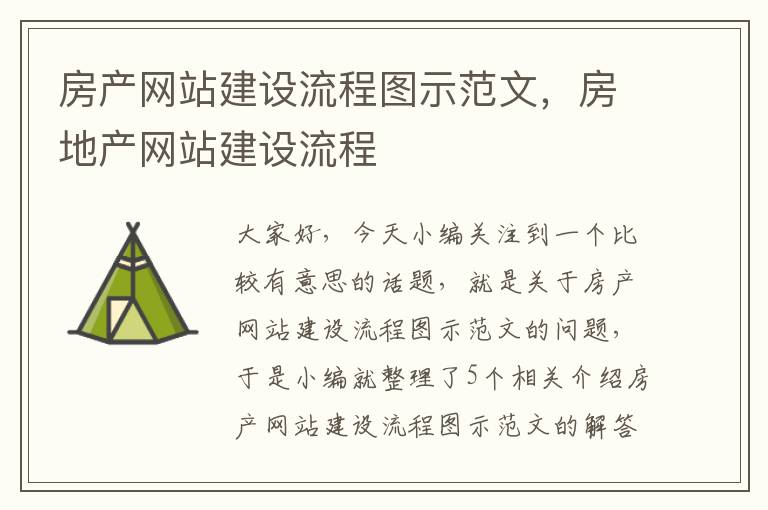 房产网站建设流程图示范文，房地产网站建设流程

大家好，今天小编关注到一个比较有意思的话题，就是关于房产网站建设流程图示范文的问题，于是小编就整理了5个相关介绍房产网站建设流程图示范文的解答